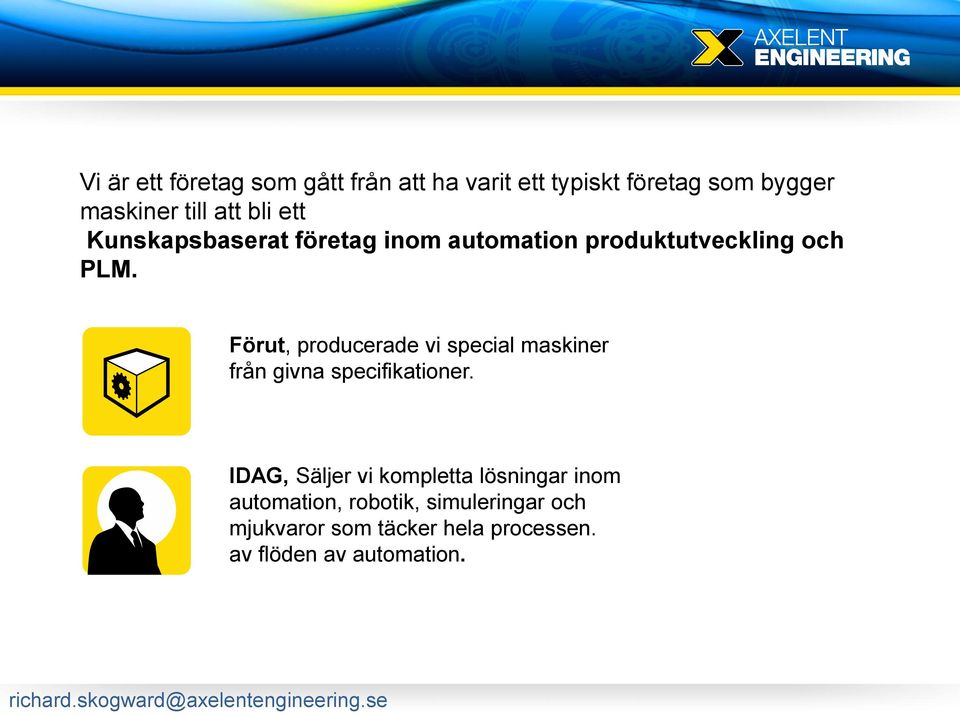 AXELENT ENGINEERING

Vi är ett företag som gått från att ha varit ett typiskt företag som bygger maskiner till att bli ett
Kunskapsbaserat företag inom automation produktutveckling och PLM.

Förut, producerade vi special maskiner från givna specifikationer.

IDAG, Säljer vi kompletta lösningar inom automation, robotik, simuleringar och mjukvaror som täcker hela processen.
av flöden av automation.

richard.skogward@axelentengineering.se